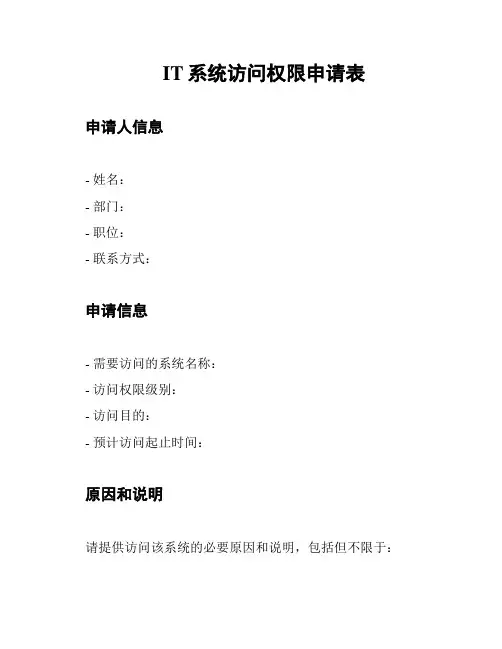 IT 系统访问权限申请表

申请人信息

- 姓名：
- 部门：
- 职位：
- 联系方式：

申请信息

- 需要访问的系统名称：
- 访问权限级别：
- 访问目的：
- 预计访问起止时间：

原因和说明

请提供访问该系统的必要原因和说明，包括但不限于：